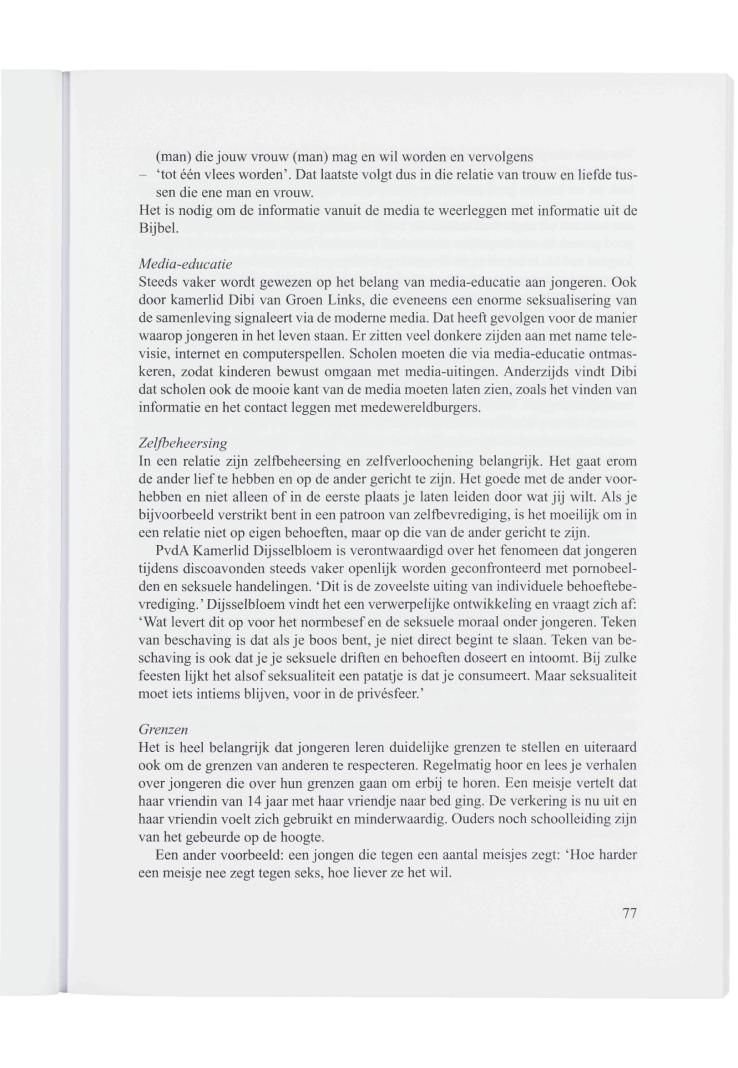 (man) die jouw vrouw (man) mag en wil worden en vervolgens
– 'tot één vlees worden'. Dat laatste volgt dus in die relatie van trouw en liefde tussen die ene man en vrouw.
Het is nodig om de informatie vanuit de media te weerleggen met informatie uit de Bijbel.

Media-educatie
Steeds vaker wordt gewezen op het belang van media-educatie aan jongeren. Ook door kamerlid Dibi van Groen Links, die eveneens een enorme seksualisering van de samenleving signaleert via de moderne media. Dat heeft gevolgen voor de manier waarop jongeren in het leven staan. Er zitten veel donkere zijden aan met name televisie, internet en computerspellen. Scholen moeten die via media-educatie ontmaskeren, zodat kinderen bewust omgaan met media-uitingen. Anderzijds vindt Dibi dat scholen ook de mooie kant van de media moeten laten zien, zoals het vinden van informatie en het contact leggen met medewereldburgers.

Zelfbeheersing
In een relatie zijn zelfbeheersing en zelfverloochening belangrijk. Het gaat erom de ander lief te hebben en op de ander gericht te zijn. Het goede met de ander voorhebben en niet alleen of in de eerste plaats je laten leiden door wat jij wilt. Als je bijvoorbeeld verstrikt bent in een patroon van zelfbevrediging, is het moeilijk om in een relatie niet op eigen behoeften, maar op die van de ander gericht te zijn.
PvdA Kamerlid Dijsselbloem is verontwaardigd over het fenomeen dat jongeren tijdens discoavonden steeds vaker openlijk worden geconfronteerd met pornobeelden en seksuele handelingen. 'Dit is de zoveelste uiting van individuele behoeftebevrediging.' Dijsselbloem vindt het een verwerpelijke ontwikkeling en vraagt zich af: 'Wat levert dit op voor het normbesef en de seksuele moraal onder jongeren. Teken van beschaving is dat als je boos bent, je niet direct begint te slaan. Teken van beschaving is ook dat je je seksuele driften en behoeften doseert en intoomt. Bij zulke feesten lijkt het alsof seksualiteit een patatje is dat je consumeert. Maar seksualiteit moet iets intiems blijven, voor in de privésfeer.'

Grenzen
Het is heel belangrijk dat jongeren leren duidelijke grenzen te stellen en uiteraard ook om de grenzen van anderen te respecteren. Regelmatig hoor en lees je verhalen over jongeren die over hun grenzen gaan om erbij te horen. Een meisje vertelt dat haar vriendin van 14 jaar met haar vriendje naar bed ging. De verkering is nu uit en haar vriendin voelt zich gebruikt en minderwaardig. Ouders noch schoolleiding zijn van het gebeurde op de hoogte.
Een ander voorbeeld: een jongen die tegen een aantal meisjes zegt: 'Hoe harder een meisje nee zegt tegen seks, hoe liever ze het wil.

77